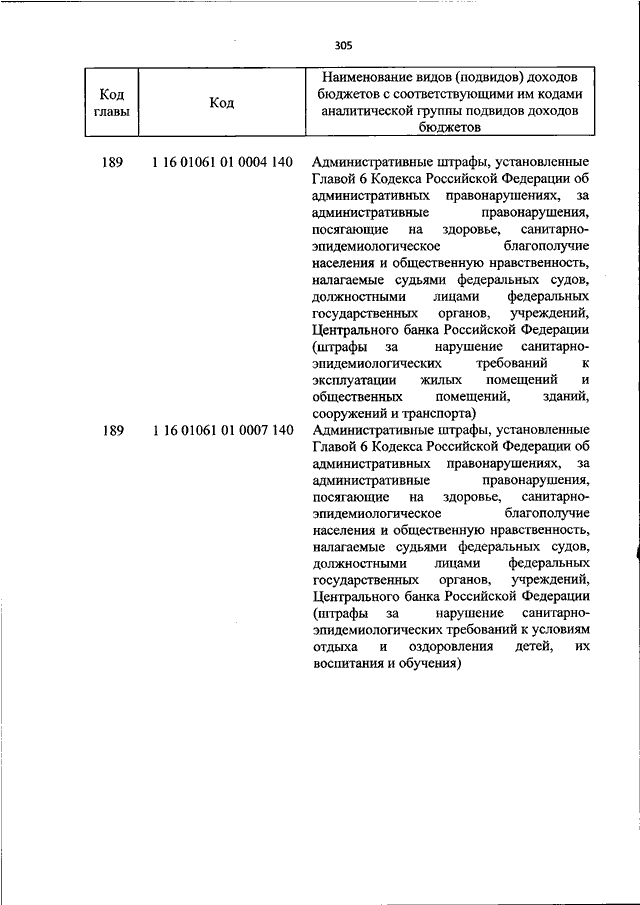 305

| Код главы | Код | Наименование видов (подвидов) доходов бюджетов с соответствующими им кодами аналитической группы подвидов доходов бюджетов |
|---|---|---|
| 189 | 1 16 01061 01 0004 140 | Административные штрафы, установленные Главой 6 Кодекса Российской Федерации об административных правонарушениях, за административные правонарушения, посягающие на здоровье, санитарно-эпидемиологическое благополучие населения и общественную нравственность, налагаемые судьями федеральных судов, должностными лицами федеральных государственных органов, учреждений, Центрального банка Российской Федерации (штрафы за нарушение санитарно-эпидемиологических требований к эксплуатации жилых помещений и общественных помещений, зданий, сооружений и транспорта) |
| 189 | 1 16 01061 01 0007 140 | Административные штрафы, установленные Главой 6 Кодекса Российской Федерации об административных правонарушениях, за административные правонарушения, посягающие на здоровье, санитарно-эпидемиологическое благополучие населения и общественную нравственность, налагаемые судьями федеральных судов, должностными лицами федеральных государственных органов, учреждений, Центрального банка Российской Федерации (штрафы за нарушение санитарно-эпидемиологических требований к условиям отдыха и оздоровления детей, их воспитания и обучения) |